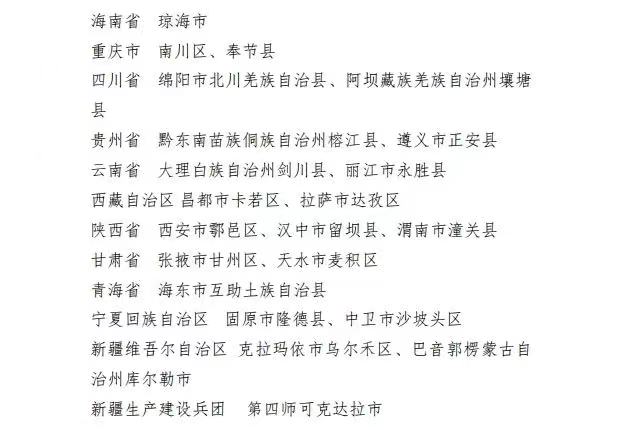 海南省　琼海市
重庆市　南川区、奉节县
四川省　绵阳市北川羌族自治县、阿坝藏族羌族自治州壤塘县
贵州省　黔东南苗族侗族自治州榕江县、遵义市正安县
云南省　大理白族自治州剑川县、丽江市永胜县
西藏自治区 昌都市卡若区、拉萨市达孜区
陕西省　西安市鄠邑区、汉中市留坝县、渭南市潼关县
甘肃省　张掖市甘州区、天水市麦积区
青海省　海东市互助土族自治县
宁夏回族自治区　固原市隆德县、中卫市沙坡头区
新疆维吾尔自治区 克拉玛依市乌尔禾区、巴音郭楞蒙古自治州库尔勒市
新疆生产建设兵团　第四师可克达拉市